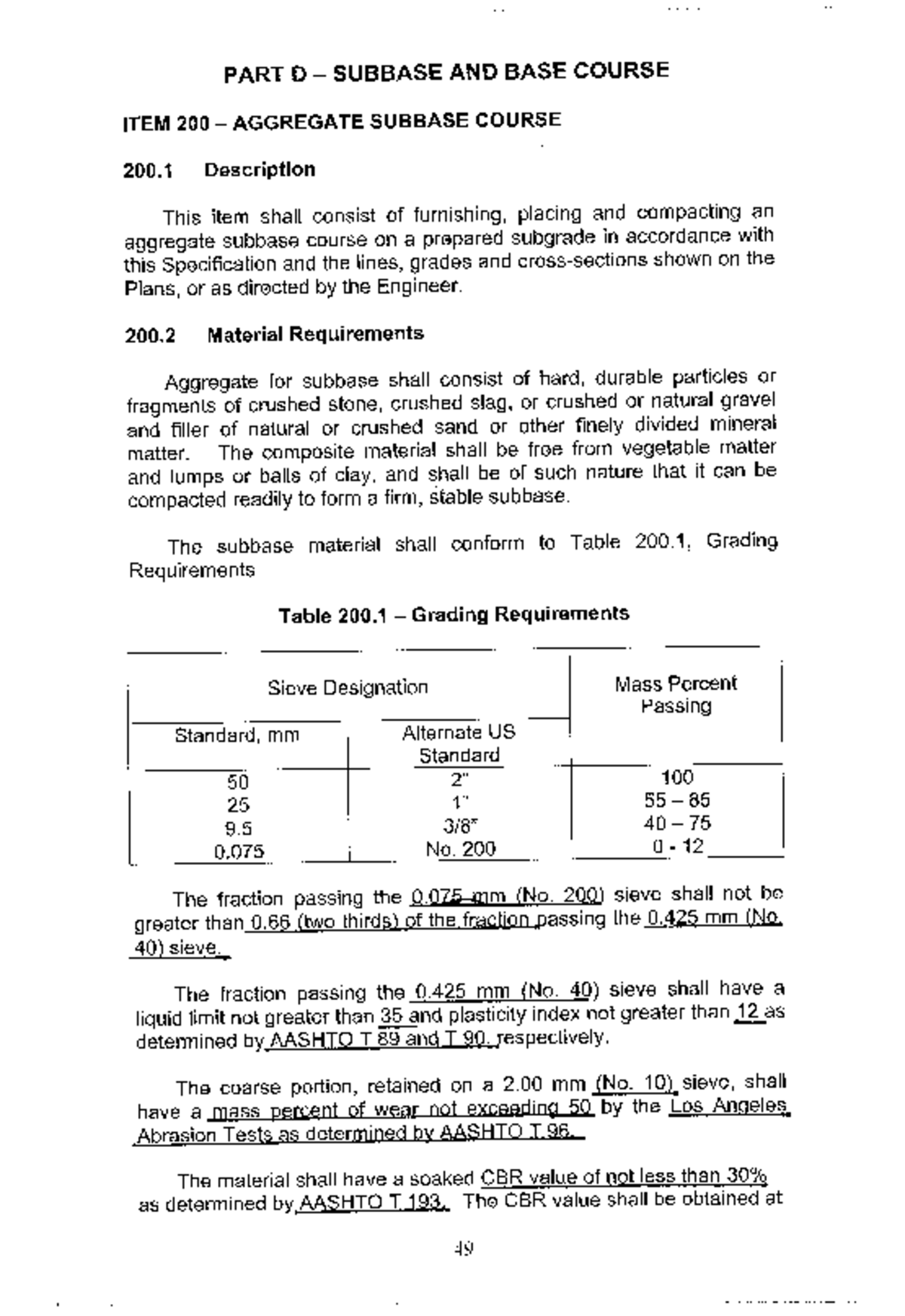 PART D – SUBBASE AND BASE COURSE

ITEM 200 – AGGREGATE SUBBASE COURSE

200.1 Description

This item shall consist of furnishing, placing and compacting an aggregate subbase course on a prepared subgrade in accordance with this Specification and the lines, grades and cross-sections shown on the Plans, or as directed by the Engineer.

200.2 Material Requirements

Aggregate for subbase shall consist of hard, durable particles or fragments of crushed stone, crushed slag, or crushed or natural gravel and filler of natural or crushed sand or other finely divided mineral matter. The composite material shall be free from vegetable matter and lumps or balls of clay, and shall be of such nature that it can be compacted readily to form a firm, stable subbase.

The subbase material shall conform to Table 200.1, Grading Requirements

Table 200.1 – Grading Requirements

| Sieve Designation | | Mass Percent Passing |
|---|---|---|
| Standard, mm | Alternate US Standard | |
| 50 | 2" | 100 |
| 25 | 1" | 55 – 85 |
| 9.5 | 3/8" | 40 – 75 |
| 0.075 | No. 200 | 0 - 12 |

The fraction passing the 0.075 mm (No. 200) sieve shall not be greater than 0.66 (two thirds) of the fraction passing the 0.425 mm (No. 40) sieve.

The fraction passing the 0.425 mm (No. 40) sieve shall have a liquid limit not greater than 35 and plasticity index not greater than 12 as determined by AASHTO T 89 and T 90, respectively.

The coarse portion, retained on a 2.00 mm (No. 10) sieve, shall have a mass percent of wear not exceeding 50 by the Los Angeles Abrasion Tests as determined by AASHTO T 96.

The material shall have a soaked CBR value of not less than 30% as determined by AASHTO T 193. The CBR value shall be obtained at

49